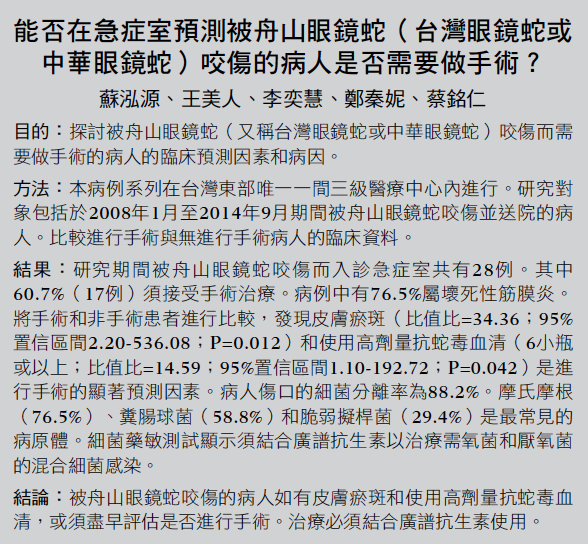 能否在急症室預測被舟山眼鏡蛇（台灣眼鏡蛇或中華眼鏡蛇）咬傷的病人是否需要做手術？

蘇泓源、王美人、李奕慧、鄭秦妮、蔡銘仁

目的：探討被舟山眼鏡蛇（又稱台灣眼鏡蛇或中華眼鏡蛇）咬傷而需要做手術的病人的臨床預測因素和病因。

方法：本病例系列在台灣東部唯一一間三級醫療中心內進行。研究對象包括於2008年1月至2014年9月期間被舟山眼鏡蛇咬傷並送院的病人。比較進行手術與無進行手術病人的臨床資料。

結果：研究期間被舟山眼鏡蛇咬傷而入診急症室共有28例。其中60.7%（17例）須接受手術治療。病例中有76.5%屬壞死性筋膜炎。將手術和非手術患者進行比較，發現皮膚瘀斑（比值比=34.36；95%置信區間2.20-536.08；P=0.012）和使用高劑量抗蛇毒血清（6小瓶或以上；比值比=14.59；95%置信區間1.10-192.72；P=0.042）是進行手術的顯著預測因素。病人傷口的細菌分離率為88.2%。摩氏摩根（76.5%）、糞腸球菌（58.8%）和脆弱擬桿菌（29.4%）是最常見的病原體。細菌藥敏測試顯示須結合廣譜抗生素以治療需氧菌和厭氧菌的混合細菌感染。

結論：被舟山眼鏡蛇咬傷的病人如有皮膚瘀斑和使用高劑量抗蛇毒血清，或須盡早評估是否進行手術。治療必須結合廣譜抗生素使用。